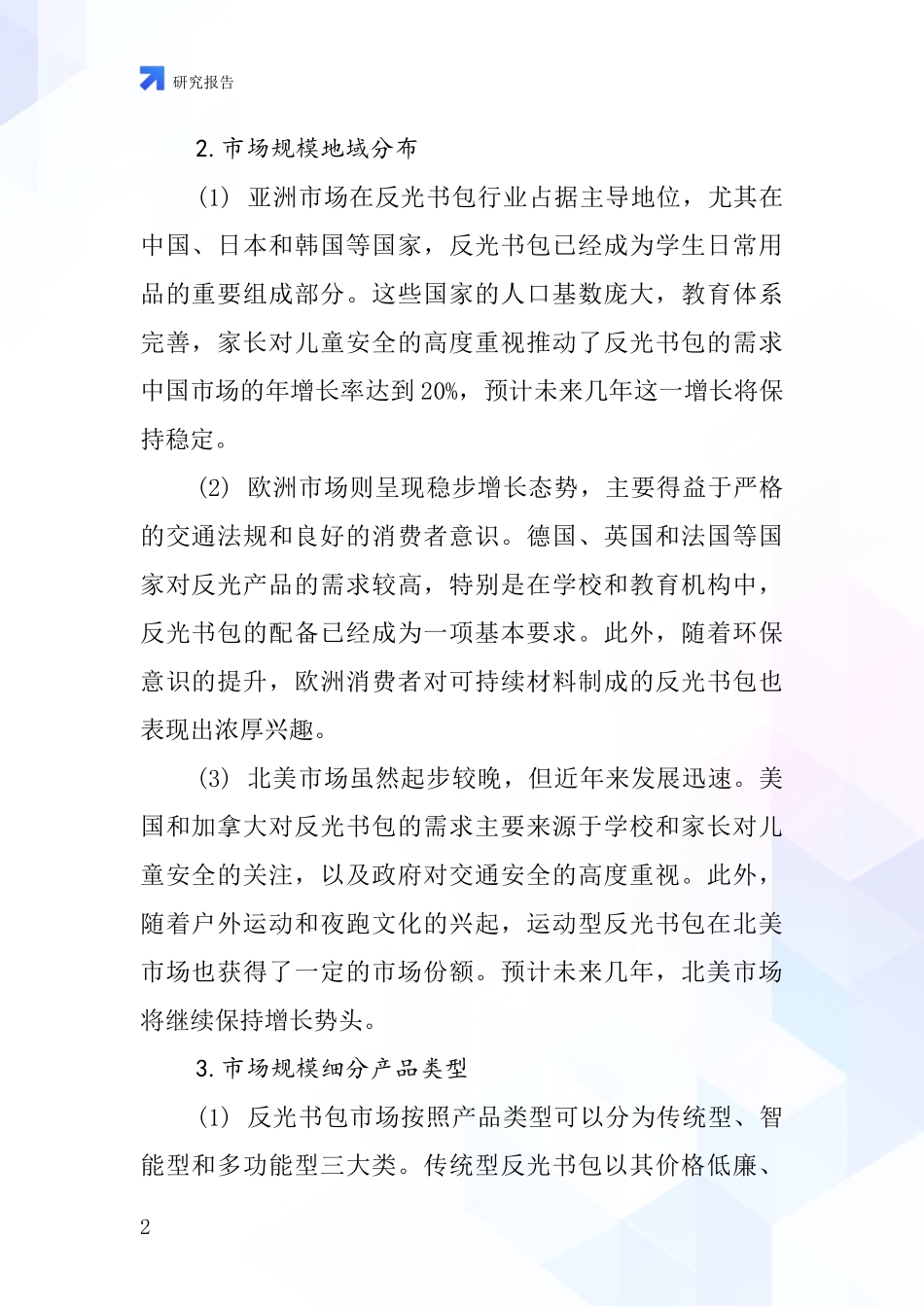 研究报告

2. 市场规模地域分布

(1) 亚洲市场在反光书包行业占据主导地位，尤其在中国、日本和韩国等国家，反光书包已经成为学生日常用品的重要组成部分。这些国家的人口基数庞大，教育体系完善，家长对儿童安全的高度重视推动了反光书包的需求中国市场的年增长率达到20%，预计未来几年这一增长将保持稳定。

(2) 欧洲市场则呈现稳步增长态势，主要得益于严格的交通法规和良好的消费者意识。德国、英国和法国等国家对反光产品的需求较高，特别是在学校和教育机构中，反光书包的配备已经成为一项基本要求。此外，随着环保意识的提升，欧洲消费者对可持续材料制成的反光书包也表现出浓厚兴趣。

(3) 北美市场虽然起步较晚，但近年来发展迅速。美国和加拿大对反光书包的需求主要来源于学校和家长对儿童安全的关注，以及政府对交通安全的高度重视。此外，随着户外运动和夜跑文化的兴起，运动型反光书包在北美市场也获得了一定的市场份额。预计未来几年，北美市场将继续保持增长势头。

3. 市场规模细分产品类型

(1) 反光书包市场按照产品类型可以分为传统型、智能型和多功能型三大类。传统型反光书包以其价格低廉、

2